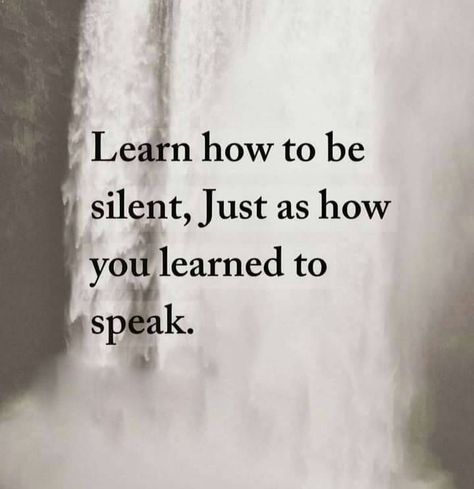 Learn how to be silent, Just as how you learned to speak.